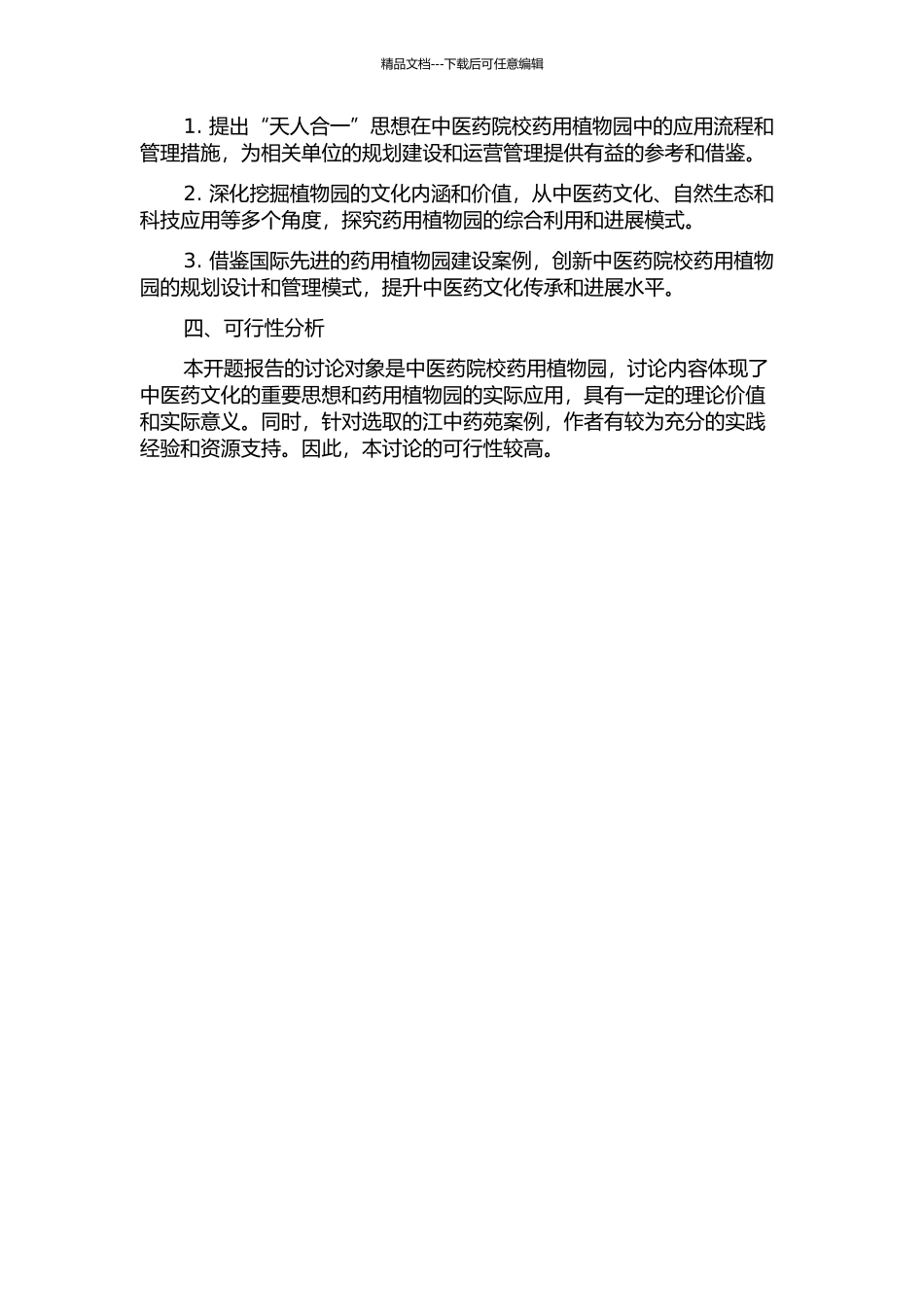 精品文档---下载后可任意编辑

1. 提出“天人合一”思想在中医药院校药用植物园中的应用流程和管理措施，为相关单位的规划建设和运营管理提供有益的参考和借鉴。

2. 深化挖掘植物园的文化内涵和价值，从中医药文化、自然生态和科技应用等多个角度，探究药用植物园的综合利用和进展模式。

3. 借鉴国际先进的药用植物园建设案例，创新中医药院校药用植物园的规划设计和管理模式，提升中医药文化传承和进展水平。

四、可行性分析

本开题报告的讨论对象是中医药院校药用植物园，讨论内容体现了中医药文化的重要思想和药用植物园的实际应用，具有一定的理论价值和实际意义。同时，针对选取的江中药苑案例，作者有较为充分的实践经验和资源支持。因此，本讨论的可行性较高。